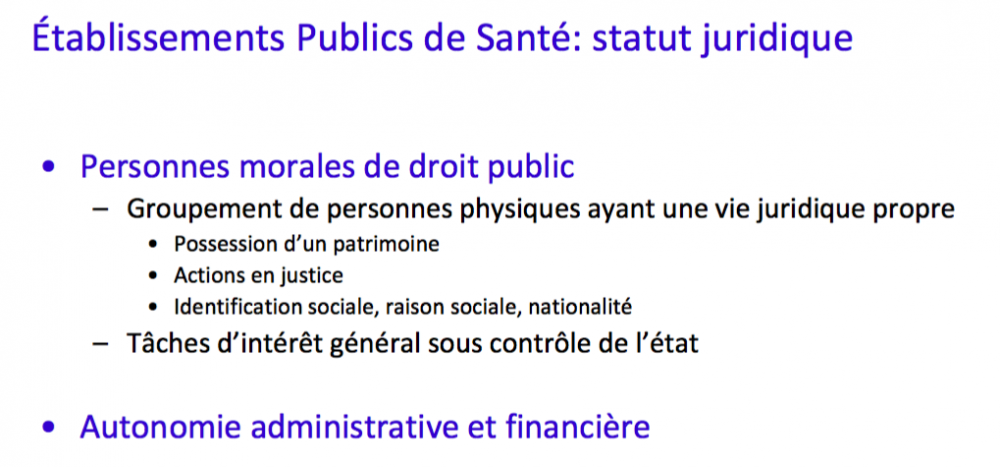 Établissements Publics de Santé: statut juridique

• Personnes morales de droit public
– Groupement de personnes physiques ayant une vie juridique propre
• Possession d'un patrimoine
• Actions en justice
• Identification sociale, raison sociale, nationalité
– Tâches d'intérêt général sous contrôle de l'état

• Autonomie administrative et financière